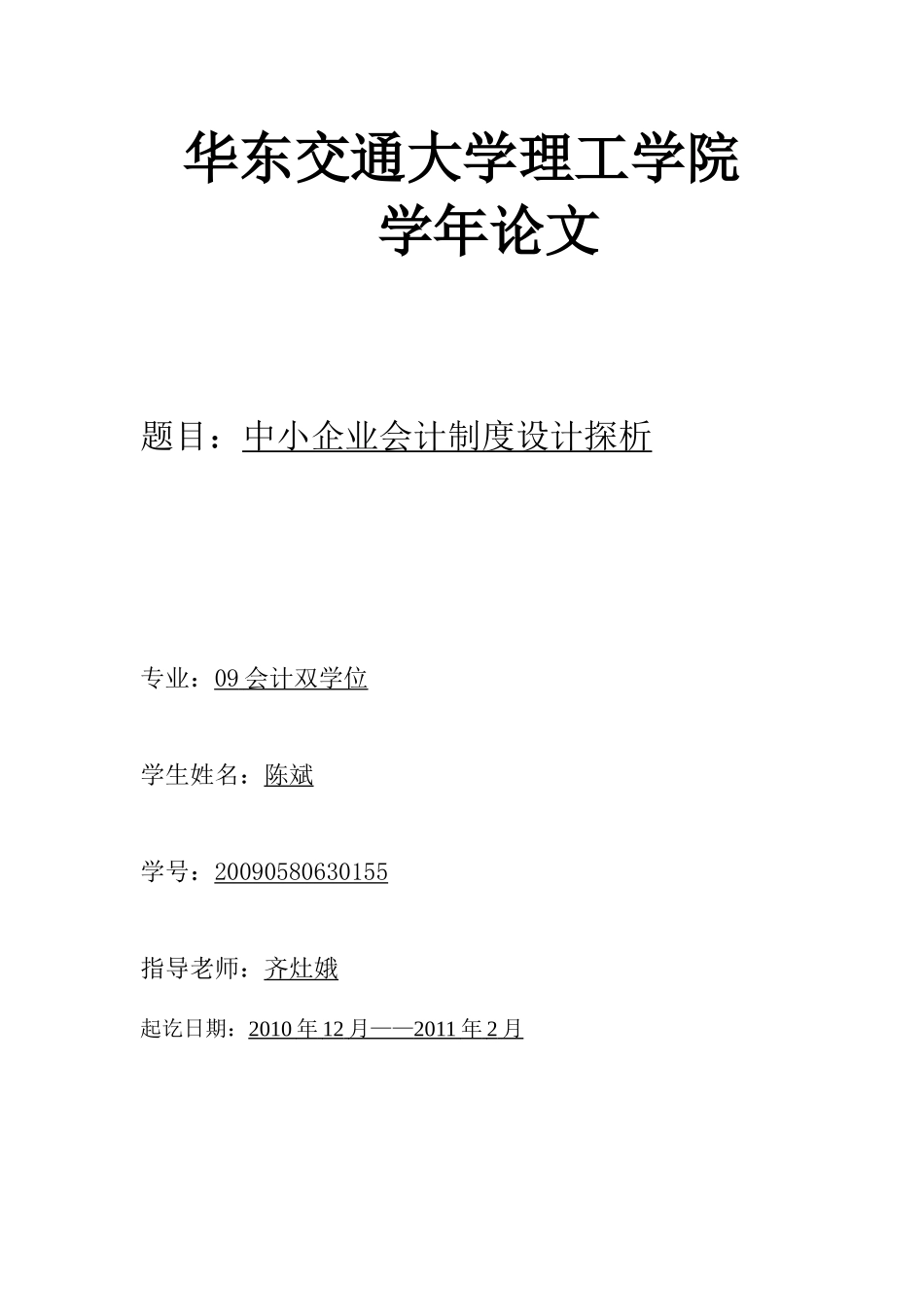 华东交通大学理工学院
学年论文

题目：中小企业会计制度设计探析

专业：09 会计双学位

学生姓名：陈斌

学号：20090580630155

指导老师：齐灶娥

起讫日期：2010 年 12 月——2011 年 2 月